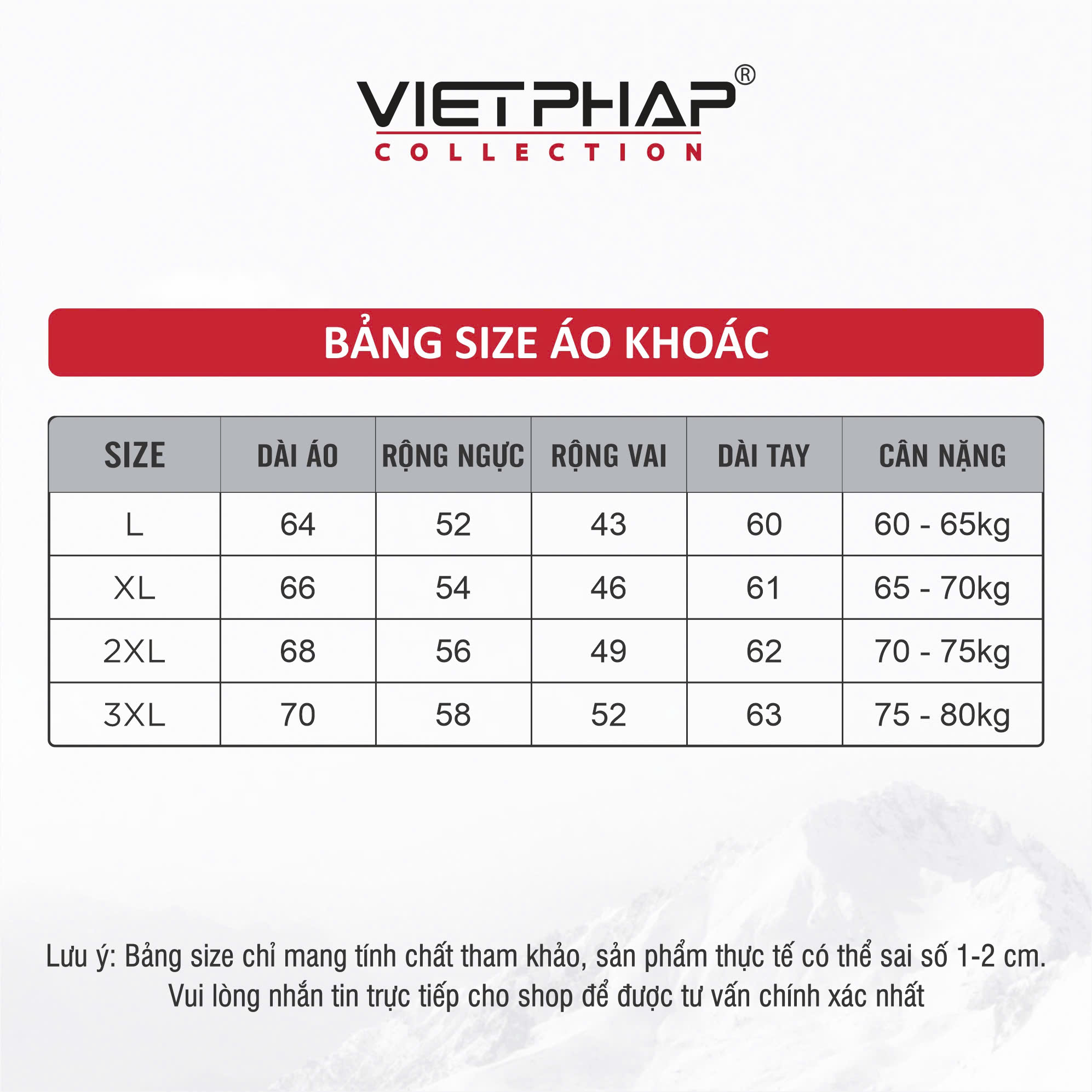 VIETPHAP®
COLLECTION

BẢNG SIZE ÁO KHOÁC

| SIZE | DÀI ÁO | RỘNG NGỰC | RỘNG VAI | DÀI TAY | CÂN NẶNG |
|---|---|---|---|---|---|
| L | 64 | 52 | 43 | 60 | 60 - 65kg |
| XL | 66 | 54 | 46 | 61 | 65 - 70kg |
| 2XL | 68 | 56 | 49 | 62 | 70 - 75kg |
| 3XL | 70 | 58 | 52 | 63 | 75 - 80kg |

Lưu ý: Bảng size chỉ mang tính chất tham khảo, sản phẩm thực tế có thể sai số 1-2 cm.
Vui lòng nhắn tin trực tiếp cho shop để được tư vấn chính xác nhất